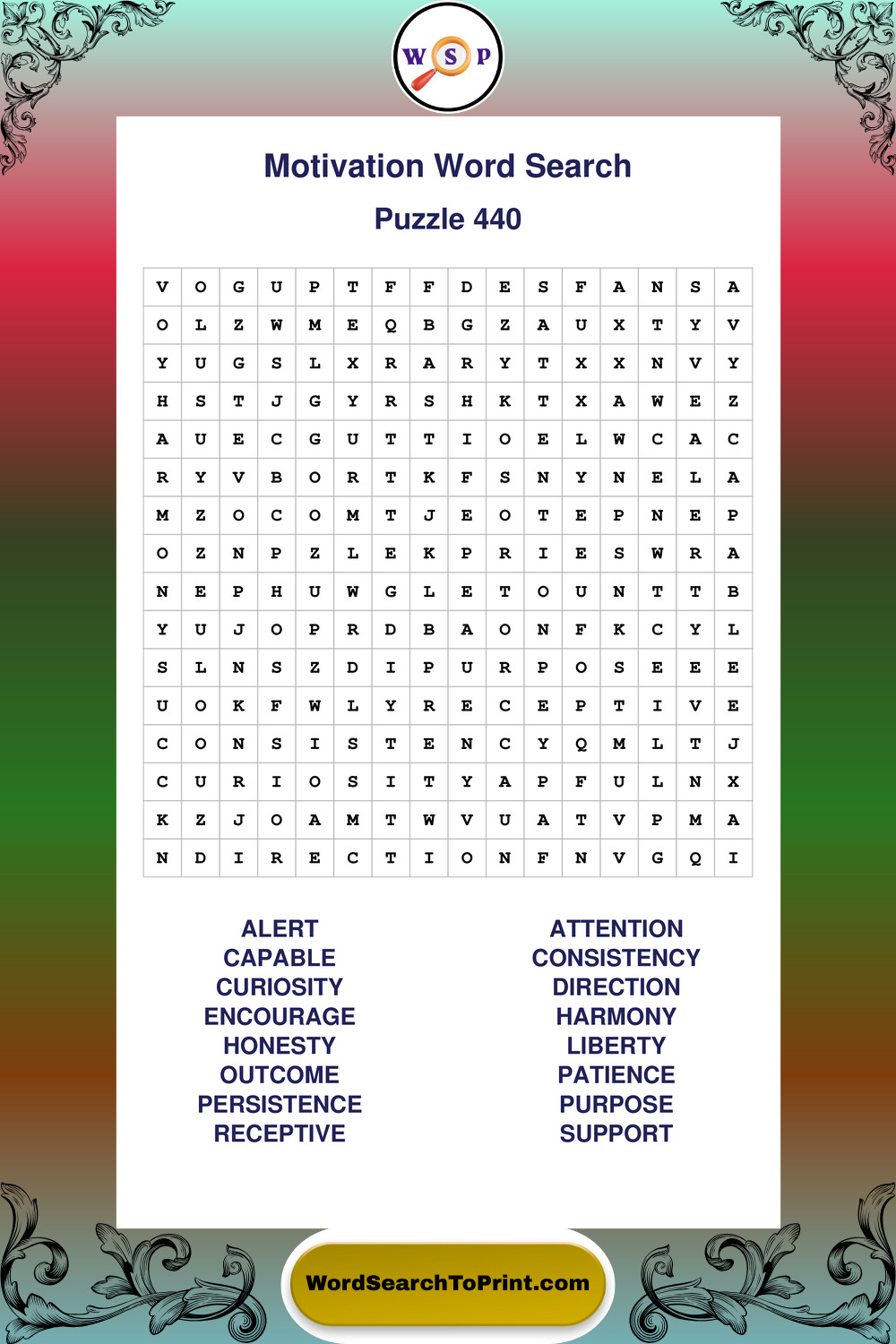 W S P

Motivation Word Search

Puzzle 440

| V | O | G | U | P | T | F | F | D | E | S | F | A | N | S | A |
|---|---|---|---|---|---|---|---|---|---|---|---|---|---|---|---|
| O | L | Z | W | M | E | Q | B | G | Z | A | U | X | T | Y | V |
| Y | U | G | S | L | X | R | A | R | Y | T | X | X | N | V | Y |
| H | S | T | J | G | Y | R | S | H | K | T | X | A | W | E | Z |
| A | U | E | C | G | U | T | T | I | O | E | L | W | C | A | C |
| R | Y | V | B | O | R | T | K | F | S | N | Y | N | E | L | A |
| M | Z | O | C | O | M | T | J | E | O | T | E | P | N | E | P |
| O | Z | N | P | Z | L | E | K | P | R | I | E | S | W | R | A |
| N | E | P | H | U | W | G | L | E | T | O | U | N | T | T | B |
| Y | U | J | O | P | R | D | B | A | O | N | F | K | C | Y | L |
| S | L | N | S | Z | D | I | P | U | R | P | O | S | E | E | E |
| U | O | K | F | W | L | Y | R | E | C | E | P | T | I | V | E |
| C | O | N | S | I | S | T | E | N | C | Y | Q | M | L | T | J |
| C | U | R | I | O | S | I | T | Y | A | P | F | U | L | N | X |
| K | Z | J | O | A | M | T | W | V | U | A | T | V | P | M | A |
| N | D | I | R | E | C | T | I | O | N | F | N | V | G | Q | I |

ALERT
CAPABLE
CURIOSITY
ENCOURAGE
HONESTY
OUTCOME
PERSISTENCE
RECEPTIVE

ATTENTION
CONSISTENCY
DIRECTION
HARMONY
LIBERTY
PATIENCE
PURPOSE
SUPPORT

WordSearchToPrint.com